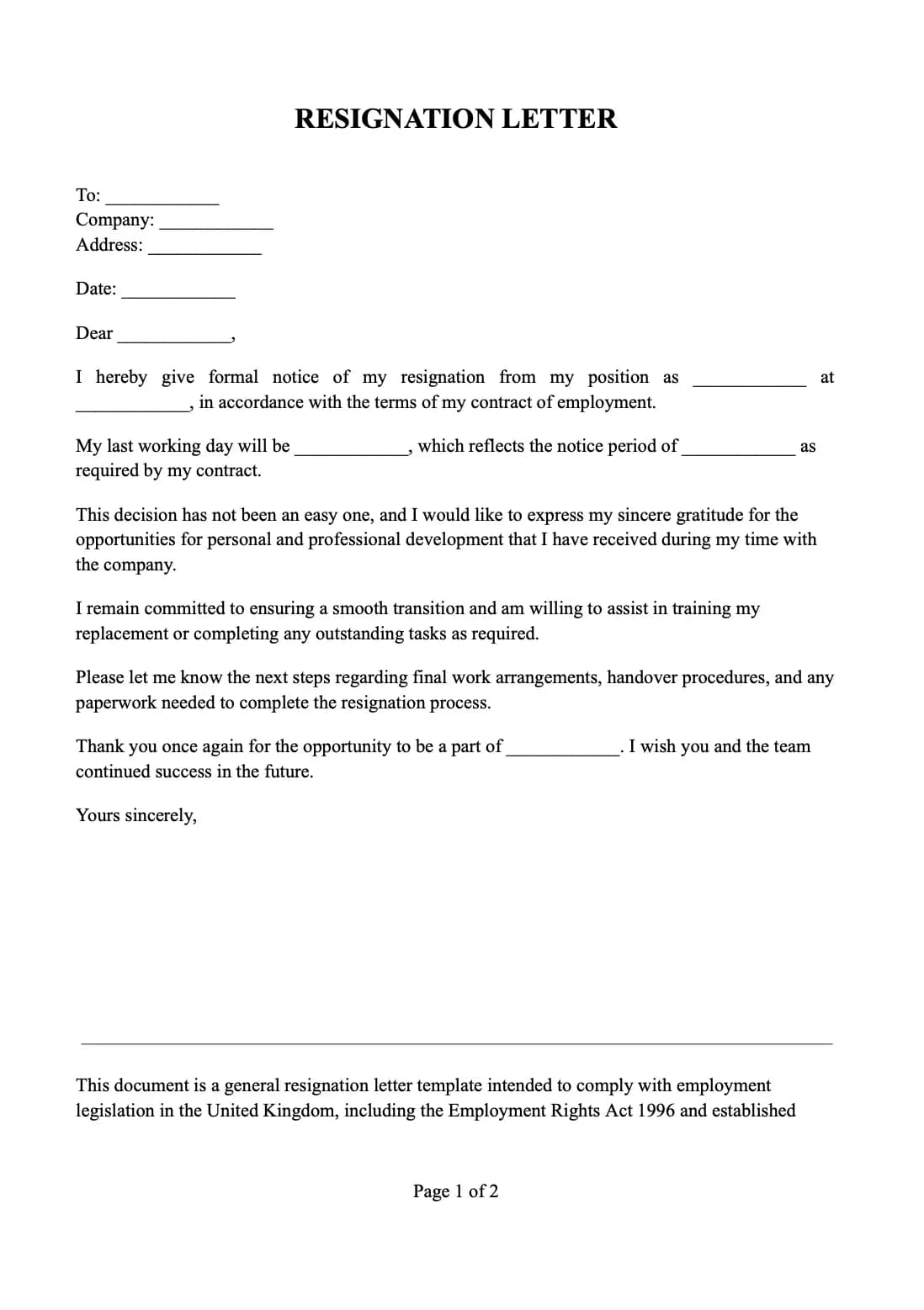 RESIGNATION LETTER

To: ____________
Company: ____________
Address: ____________

Date: ____________

Dear ____________,

I hereby give formal notice of my resignation from my position as ____________ at ____________, in accordance with the terms of my contract of employment.

My last working day will be ____________, which reflects the notice period of ____________ as required by my contract.

This decision has not been an easy one, and I would like to express my sincere gratitude for the opportunities for personal and professional development that I have received during my time with the company.

I remain committed to ensuring a smooth transition and am willing to assist in training my replacement or completing any outstanding tasks as required.

Please let me know the next steps regarding final work arrangements, handover procedures, and any paperwork needed to complete the resignation process.

Thank you once again for the opportunity to be a part of ____________. I wish you and the team continued success in the future.

Yours sincerely,

This document is a general resignation letter template intended to comply with employment legislation in the United Kingdom, including the Employment Rights Act 1996 and established

Page 1 of 2